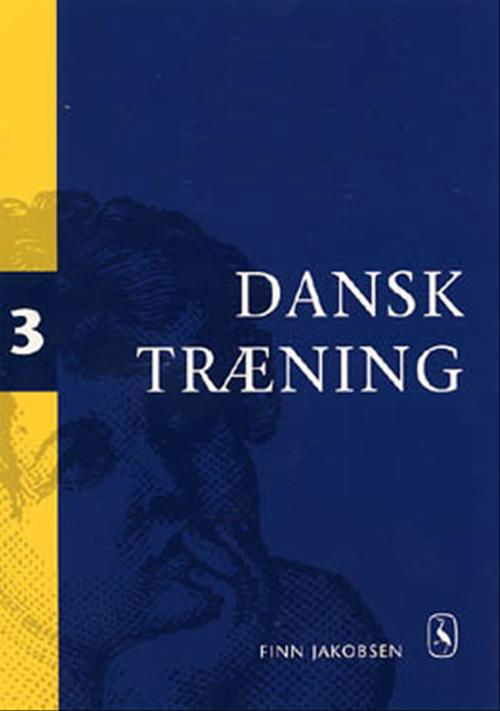 3

DANSK TRÆNING

FINN JAKOBSEN